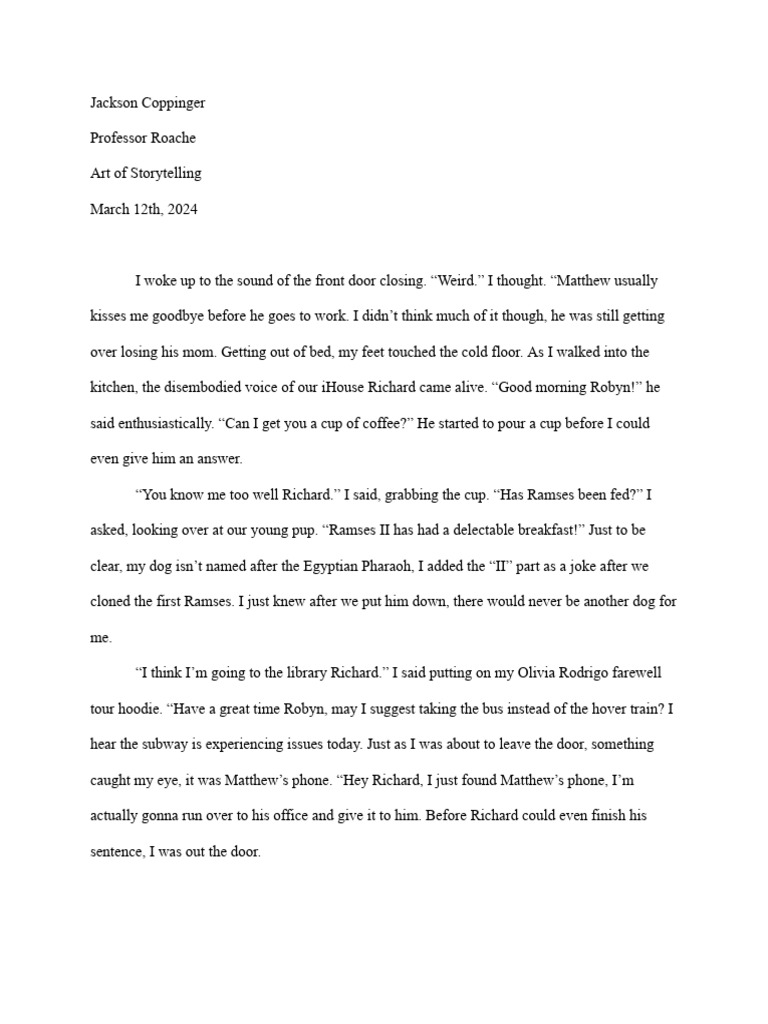 Jackson Coppinger

Professor Roache

Art of Storytelling

March 12th, 2024

I woke up to the sound of the front door closing. “Weird.” I thought. “Matthew usually kisses me goodbye before he goes to work. I didn’t think much of it though, he was still getting over losing his mom. Getting out of bed, my feet touched the cold floor. As I walked into the kitchen, the disembodied voice of our iHouse Richard came alive. “Good morning Robyn!” he said enthusiastically. “Can I get you a cup of coffee?” He started to pour a cup before I could even give him an answer.

“You know me too well Richard.” I said, grabbing the cup. “Has Ramses been fed?” I asked, looking over at our young pup. “Ramses II has had a delectable breakfast!” Just to be clear, my dog isn’t named after the Egyptian Pharaoh, I added the “II” part as a joke after we cloned the first Ramses. I just knew after we put him down, there would never be another dog for me.

“I think I’m going to the library Richard.” I said putting on my Olivia Rodrigo farewell tour hoodie. “Have a great time Robyn, may I suggest taking the bus instead of the hover train? I hear the subway is experiencing issues today. Just as I was about to leave the door, something caught my eye, it was Matthew’s phone. “Hey Richard, I just found Matthew’s phone, I’m actually gonna run over to his office and give it to him. Before Richard could even finish his sentence, I was out the door.